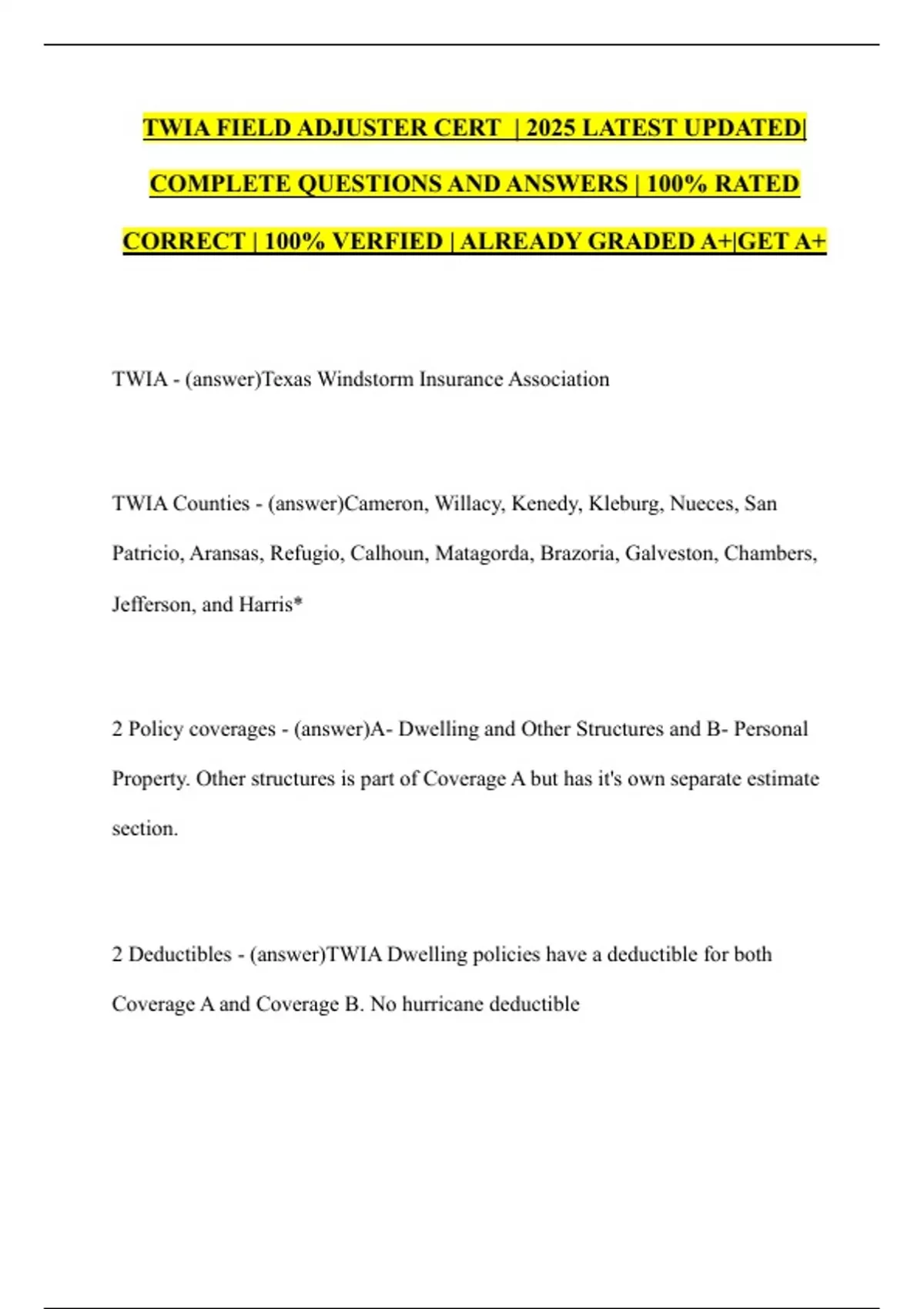 TWIA FIELD ADJUSTER CERT | 2025 LATEST UPDATED| COMPLETE QUESTIONS AND ANSWERS | 100% RATED CORRECT | 100% VERFIED | ALREADY GRADED A+|GET A+

TWIA - (answer)Texas Windstorm Insurance Association

TWIA Counties - (answer)Cameron, Willacy, Kenedy, Kleburg, Nueces, San Patricio, Aransas, Refugio, Calhoun, Matagorda, Brazoria, Galveston, Chambers, Jefferson, and Harris*

2 Policy coverages - (answer)A- Dwelling and Other Structures and B- Personal Property. Other structures is part of Coverage A but has it's own separate estimate section.

2 Deductibles - (answer)TWIA Dwelling policies have a deductible for both Coverage A and Coverage B. No hurricane deductible